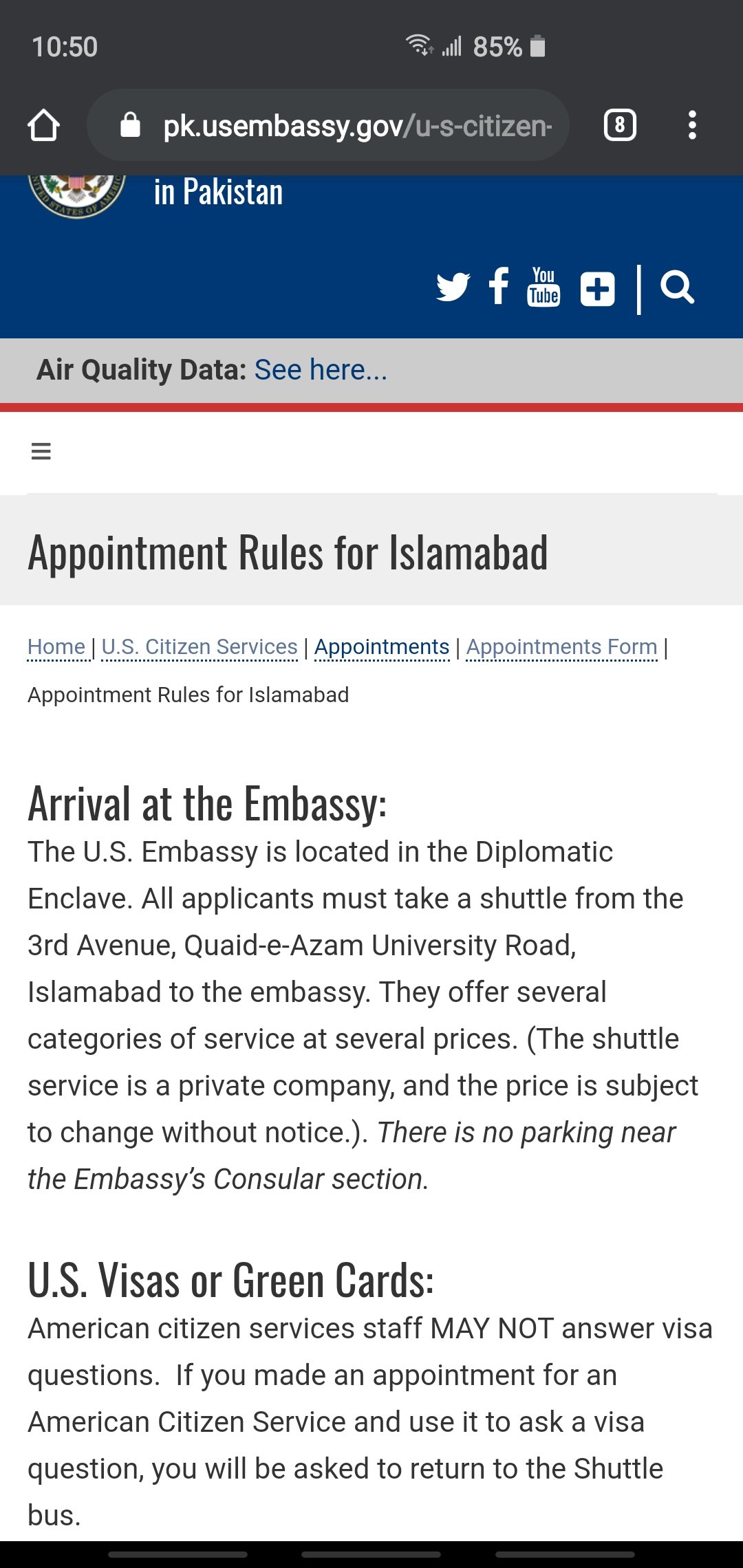 10:50 85%

pk.usembassy.gov/u-s-citizen-

8

in Pakistan

You Tube

Air Quality Data: See here...

Appointment Rules for Islamabad

Home | U.S. Citizen Services | Appointments | Appointments Form | Appointment Rules for Islamabad

Arrival at the Embassy:

The U.S. Embassy is located in the Diplomatic Enclave. All applicants must take a shuttle from the 3rd Avenue, Quaid-e-Azam University Road, Islamabad to the embassy. They offer several categories of service at several prices. (The shuttle service is a private company, and the price is subject to change without notice.). There is no parking near the Embassy's Consular section.

U.S. Visas or Green Cards:

American citizen services staff MAY NOT answer visa questions. If you made an appointment for an American Citizen Service and use it to ask a visa question, you will be asked to return to the Shuttle bus.